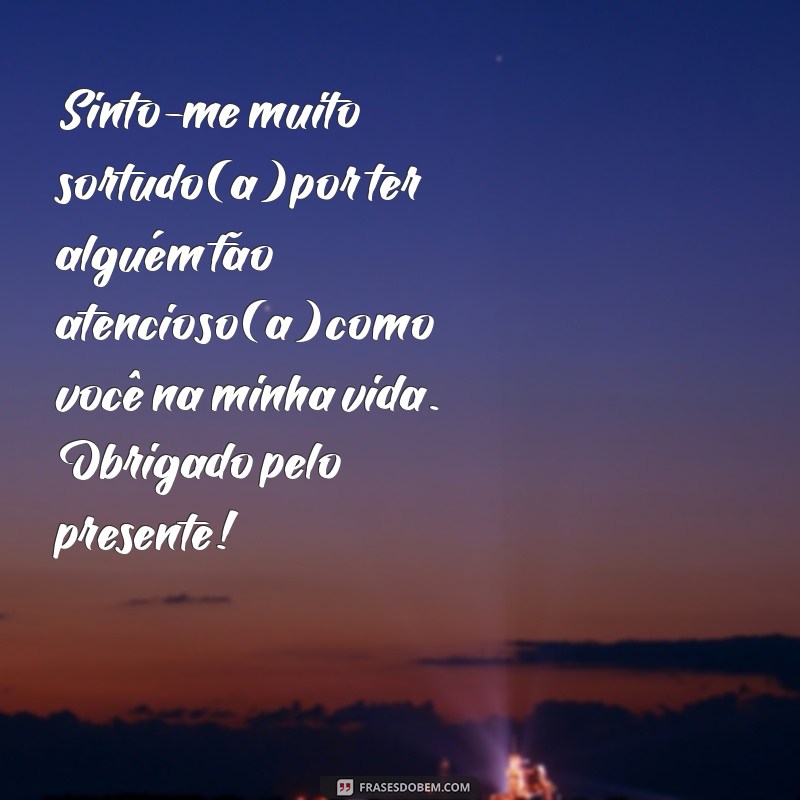 Sinto-me muito sortudo(a) por ter alguém tão atencioso(a) como você na minha vida. Obrigado pelo presente!

FRASESDOBEM.COM